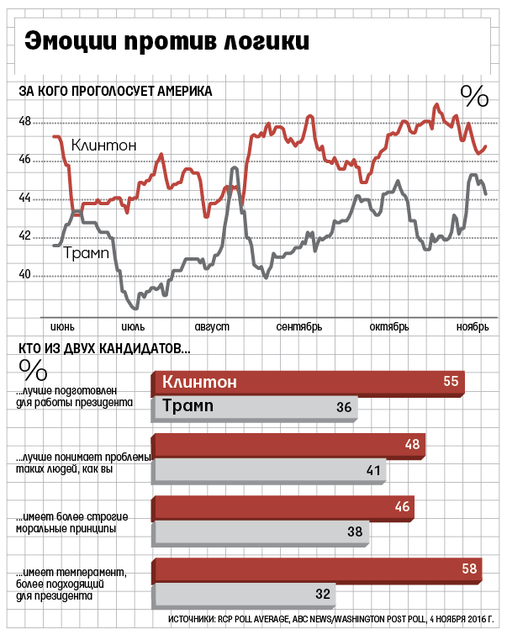 Эмоции против логики

ЗА КОГО ПРОГОЛОСУЕТ АМЕРИКА

%

48
46
44
42
40

Клинтон

Трамп

июнь
июль
август
сентябрь
октябрь
ноябрь

КТО ИЗ ДВУХ КАНДИДАТОВ...

%

...лучше подготовлен для работы президента

Клинтон 55
Трамп 36

...лучше понимает проблемы таких людей, как вы

48
41

...имеет более строгие моральные принципы

46
38

...имеет темперамент, более подходящий для президента

58
32

ИСТОЧНИКИ: RCP POLL AVERAGE, ABC NEWS/WASHINGTON POST POLL, 4 НОЯБРЯ 2016 Г.